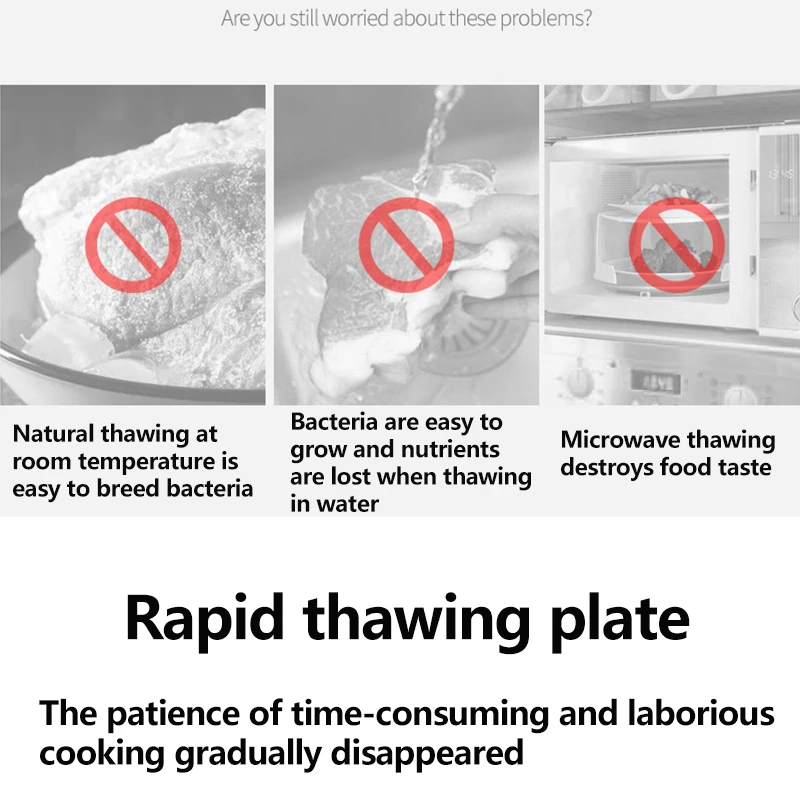 Are you still worried about these problems?

Natural thawing at room temperature is easy to breed bacteria

Bacteria are easy to grow and nutrients are lost when thawing in water

Microwave thawing destroys food taste

Rapid thawing plate

The patience of time-consuming and laborious cooking gradually disappeared